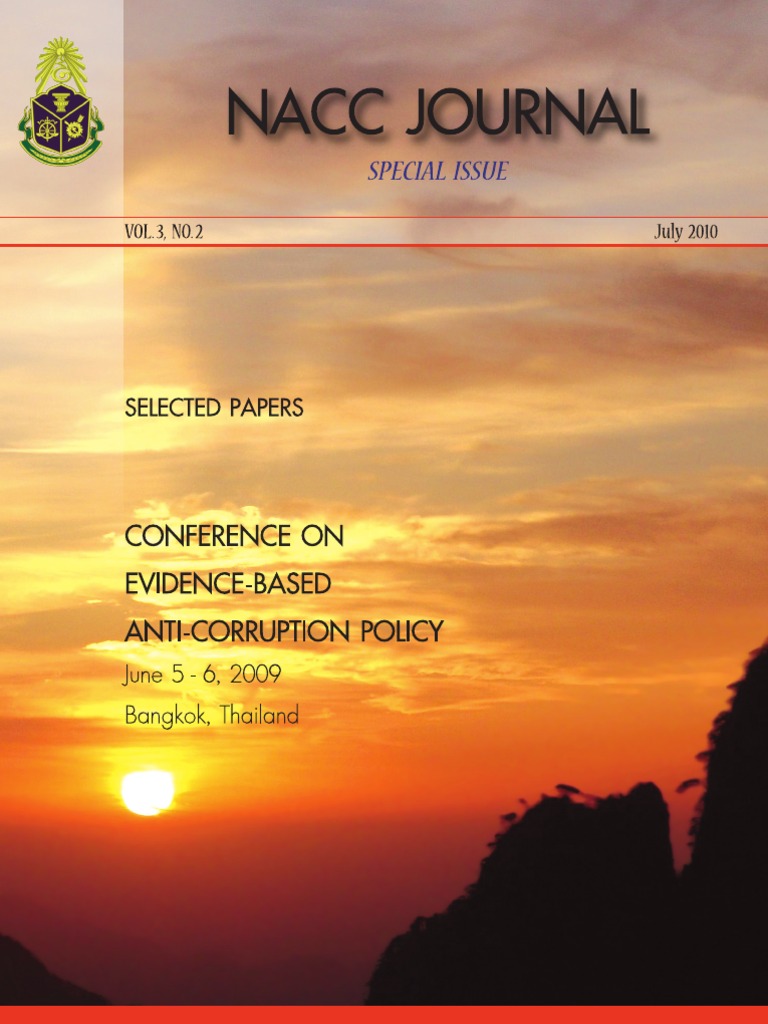 NACC JOURNAL

SPECIAL ISSUE

VOL.3, NO.2

July 2010

SELECTED PAPERS

CONFERENCE ON
EVIDENCE-BASED
ANTI-CORRUPTION POLICY

June 5 - 6, 2009

Bangkok, Thailand